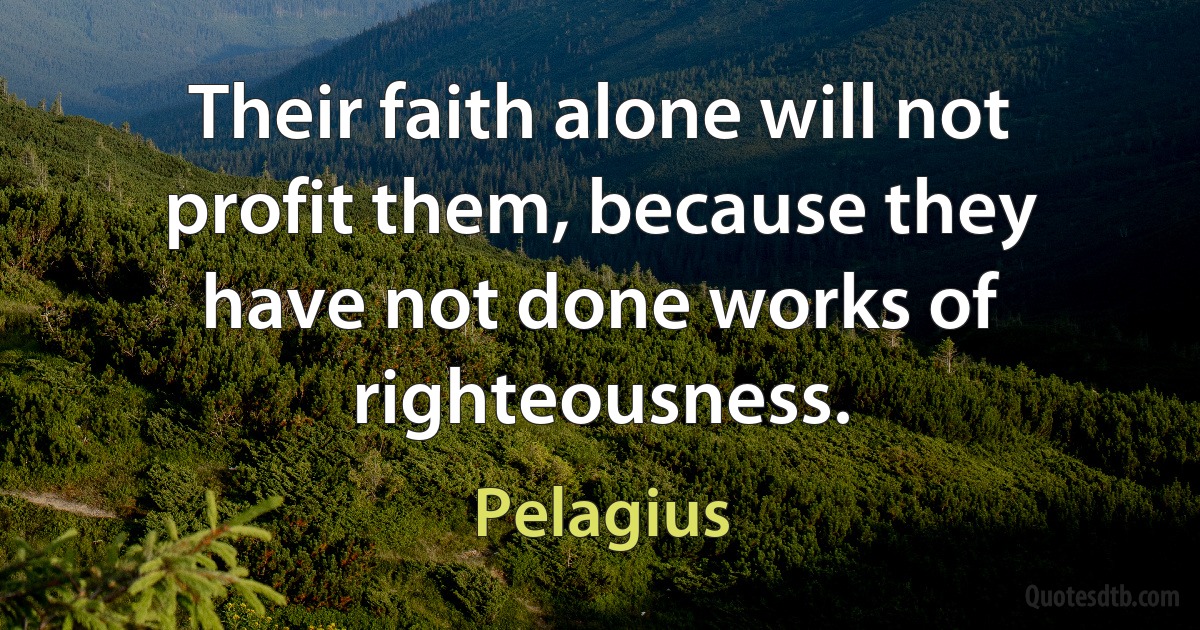 Their faith alone will not profit them, because they have not done works of righteousness.

Pelagius

Quotesdtb.com